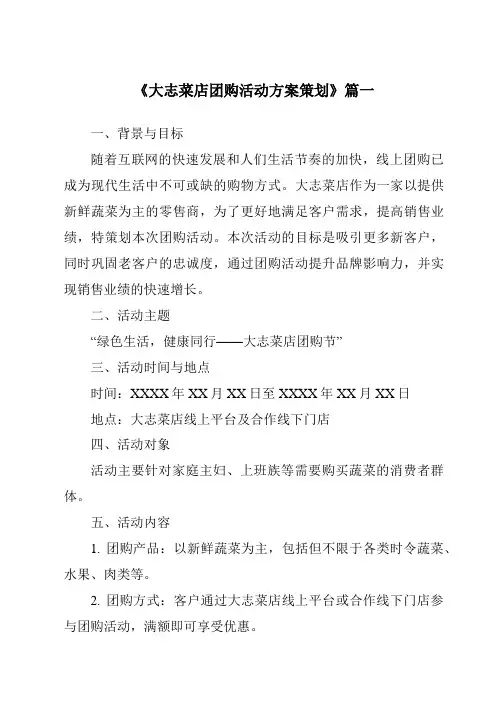 《大志菜店团购活动方案策划》篇一

一、背景与目标

随着互联网的快速发展和人们生活节奏的加快，线上团购已成为现代生活中不可或缺的购物方式。大志菜店作为一家以提供新鲜蔬菜为主的零售商，为了更好地满足客户需求，提高销售业绩，特策划本次团购活动。本次活动的目标是吸引更多新客户，同时巩固老客户的忠诚度，通过团购活动提升品牌影响力，并实现销售业绩的快速增长。

二、活动主题

“绿色生活，健康同行——大志菜店团购节”

三、活动时间与地点

时间：XXXX 年 XX 月 XX 日至 XXXX 年 XX 月 XX 日

地点：大志菜店线上平台及合作线下门店

四、活动对象

活动主要针对家庭主妇、上班族等需要购买蔬菜的消费者群体。

五、活动内容

1. 团购产品：以新鲜蔬菜为主，包括但不限于各类时令蔬菜、水果、肉类等。

2. 团购方式：客户通过大志菜店线上平台或合作线下门店参与团购活动，满额即可享受优惠。